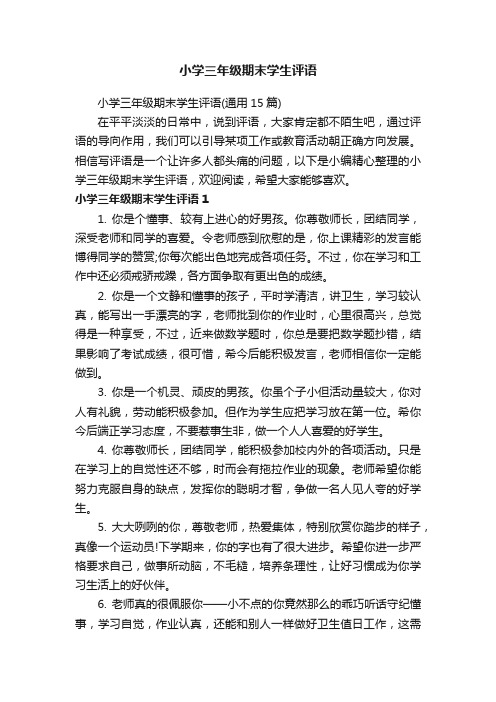 小学三年级期末学生评语

小学三年级期末学生评语(通用 15 篇)

在平平淡淡的日常中，说到评语，大家肯定都不陌生吧，通过评语的导向作用，我们可以引导某项工作或教育活动朝正确方向发展。相信写评语是一个让许多人都头痛的问题，以下是小编精心整理的小学三年级期末学生评语，欢迎阅读，希望大家能够喜欢。

小学三年级期末学生评语 1

1. 你是个懂事、较有上进心的好男孩。你尊敬师长，团结同学，深受老师和同学的喜爱。令老师感到欣慰的是，你上课精彩的发言能博得同学的赞赏;你每次能出色地完成各项任务。不过，你在学习和工作中还必须戒骄戒躁，各方面争取有更出色的成绩。

2. 你是一个文静和懂事的孩子，平时学清洁，讲卫生，学习较认真，能写出一手漂亮的字，老师批到你的作业时，心里很高兴，总觉得是一种享受，不过，近来做数学题时，你总是要把数学题抄错，结果影响了考试成绩，很可惜，希今后能积极发言，老师相信你一定能做到。

3. 你是一个机灵、顽皮的男孩。你虽个子小但活动量较大，你对人有礼貌，劳动能积极参加。但作为学生应把学习放在第一位。希你今后端正学习态度，不要惹事生非，做一个人人喜爱的好学生。

4. 你尊敬师长，团结同学，能积极参加校内外的各项活动。只是在学习上的自觉性还不够，时而会有拖拉作业的现象。老师希望你能努力克服自身的缺点，发挥你的聪明才智，争做一名人见人夸的好学生。

5. 大大咧咧的你，尊敬老师，热爱集体，特别欣赏你踏步的样子，真像一个运动员!下学期来，你的字也有了很大进步。希望你进一步严格要求自己，做事所动脑，不毛糙，培养条理性，让好习惯成为你学习生活上的好伙伴。

6. 老师真的很佩服你——小不点的你竟然那么的乖巧听话守纪懂事，学习自觉，作业认真，还能和别人一样做好卫生值日工作，这需